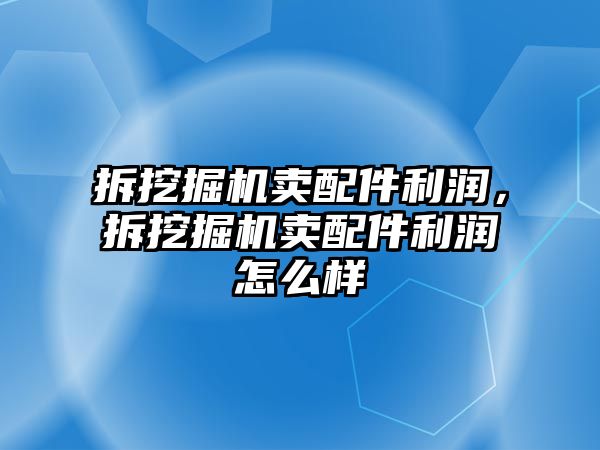 拆挖掘机卖配件利润，拆挖掘机卖配件利润怎么样